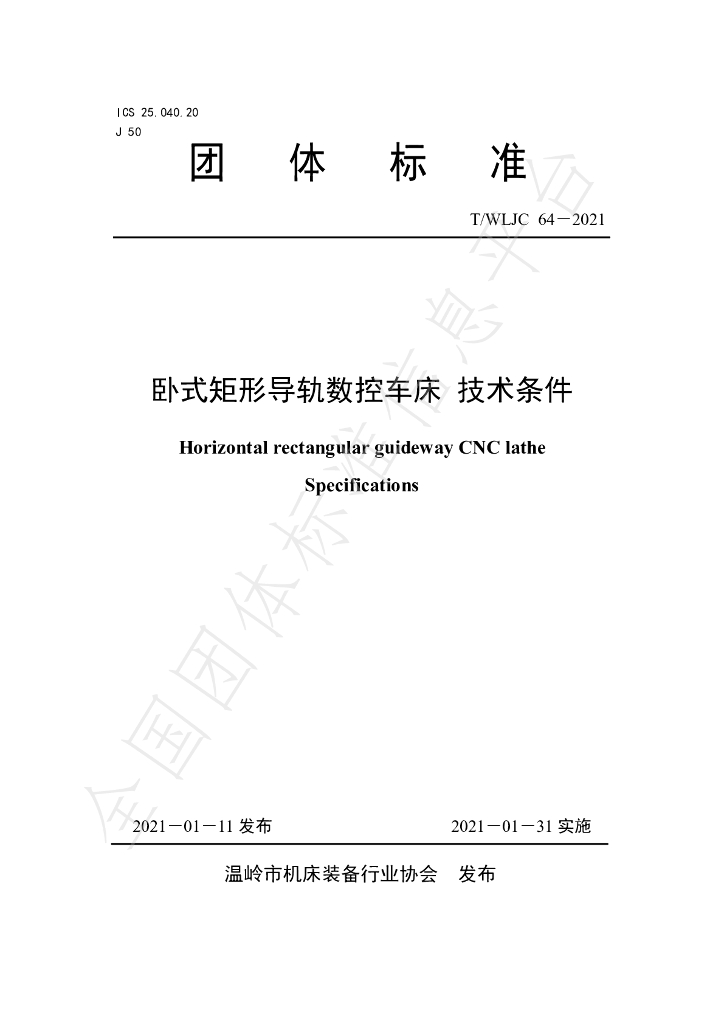 ICS 25.040.20
J 50

团 体 标 准

T/WLJC 64－2021

卧式矩形导轨数控车床 技术条件

Horizontal rectangular guideway CNC lathe

Specifications

2021－01－11发布 2021－01－31实施

温岭市机床装备行业协会 发布

全国团体标准信息平台